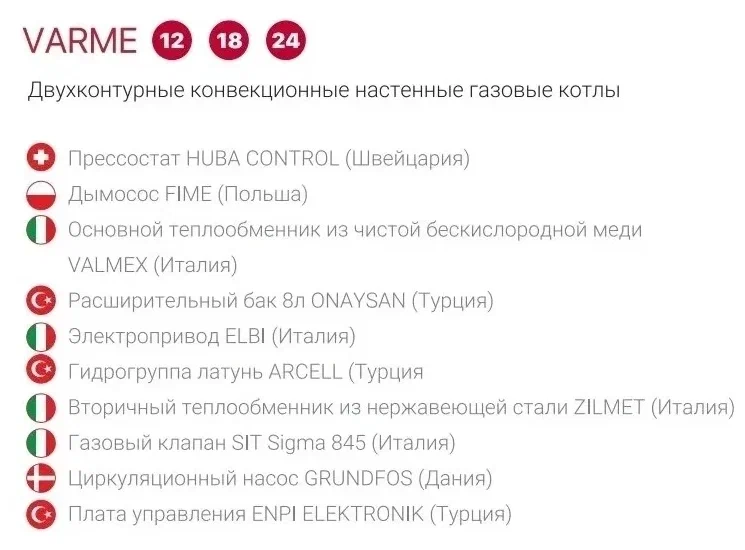 VARME 12 18 24

Двухконтурные конвекционные настенные газовые котлы

Прессостат HUBA CONTROL (Швейцария)
Дымосос FIME (Польша)
Основной теплообменник из чистой бескислородной меди VALMEX (Италия)
Расширительный бак 8л ONAYSAN (Турция)
Электропривод ELBI (Италия)
Гидрогруппа латунь ARCELL (Турция
Вторичный теплообменник из нержавеющей стали ZILMET (Италия)
Газовый клапан SIT Sigma 845 (Италия)
Циркуляционный насос GRUNDFOS (Дания)
Плата управления ENPI ELEKTRONIK (Турция)